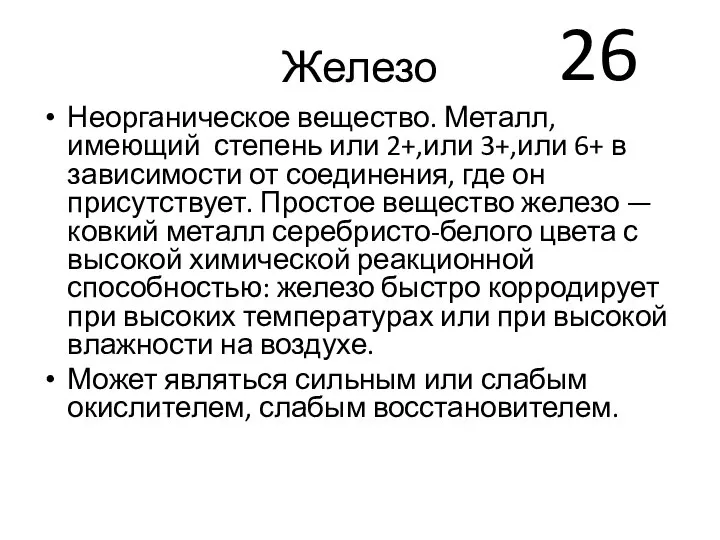 Железо 26

• Неорганическое вещество. Металл, имеющий  степень или 2+,или 3+,или 6+ в зависимости от соединения, где он присутствует. Простое вещество железо — ковкий металл серебристо-белого цвета с высокой химической реакционной способностью: железо быстро корродирует при высоких температурах или при высокой влажности на воздухе.
• Может являться сильным или слабым окислителем, слабым восстановителем.